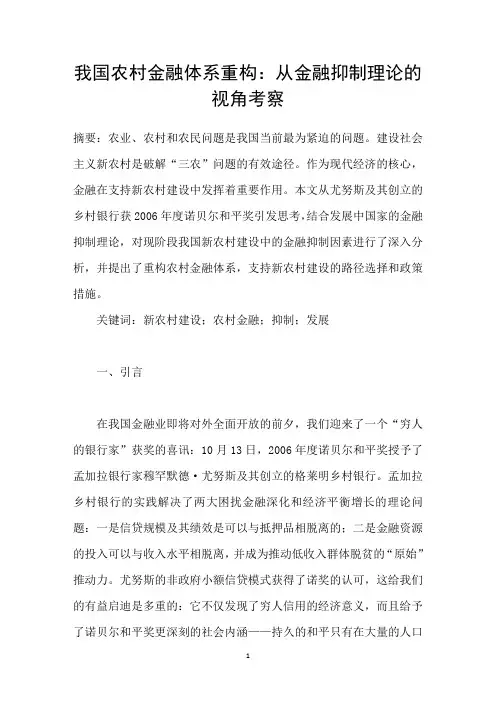 我国农村金融体系重构：从金融抑制理论的视角考察

摘要：农业、农村和农民问题是我国当前最为紧迫的问题。建设社会主义新农村是破解“三农”问题的有效途径。作为现代经济的核心，金融在支持新农村建设中发挥着重要作用。本文从尤努斯及其创立的乡村银行获2006年度诺贝尔和平奖引发思考，结合发展中国家的金融抑制理论，对现阶段我国新农村建设中的金融抑制因素进行了深入分析，并提出了重构农村金融体系，支持新农村建设的路径选择和政策措施。

关键词：新农村建设；农村金融；抑制；发展

一、引言

在我国金融业即将对外全面开放的前夕，我们迎来了一个“穷人的银行家”获奖的喜讯：10月13日，2006年度诺贝尔和平奖授予了孟加拉银行家穆罕默德·尤努斯及其创立的格莱明乡村银行。孟加拉乡村银行的实践解决了两大困扰金融深化和经济平衡增长的理论问题：一是信贷规模及其绩效是可以与抵押品相脱离的；二是金融资源的投入可以与收入水平相脱离，并成为推动低收入群体脱贫的“原始”推动力。尤努斯的非政府小额信贷模式获得了诺奖的认可，这给我们的有益启迪是多重的：它不仅发现了穷人信用的经济意义，而且给予了诺贝尔和平奖更深刻的社会内涵——持久的和平只有在大量的人口

1